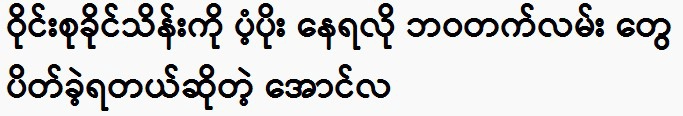 ဝိုင်းစုခိုင်သိန်းကို ပံ့ပိုး နေရလို ဘဝတက်လမ်း တွေ ပိတ်ခဲ့ရတယ်ဆိုတဲ့ အောင်လ